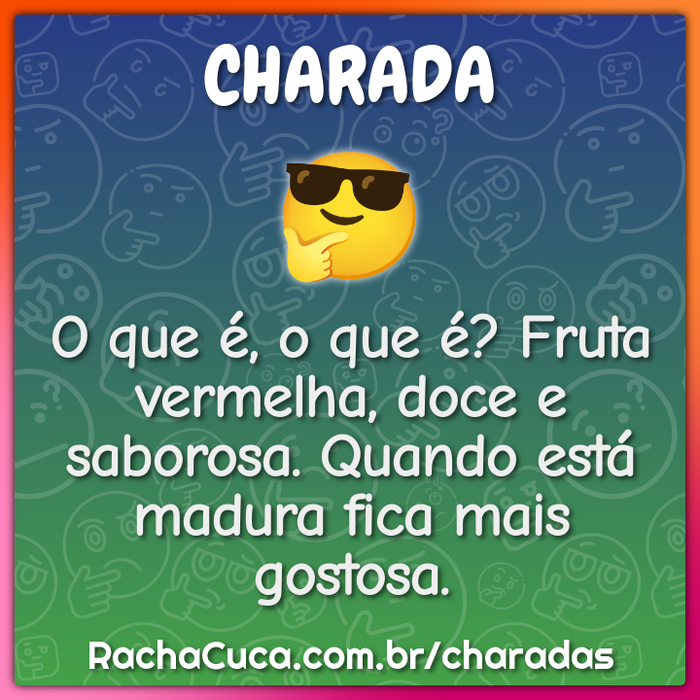 CHARADA

O que é, o que é? Fruta vermelha, doce e saborosa. Quando está madura fica mais gostosa.

RachaCuca.com.br/charadas